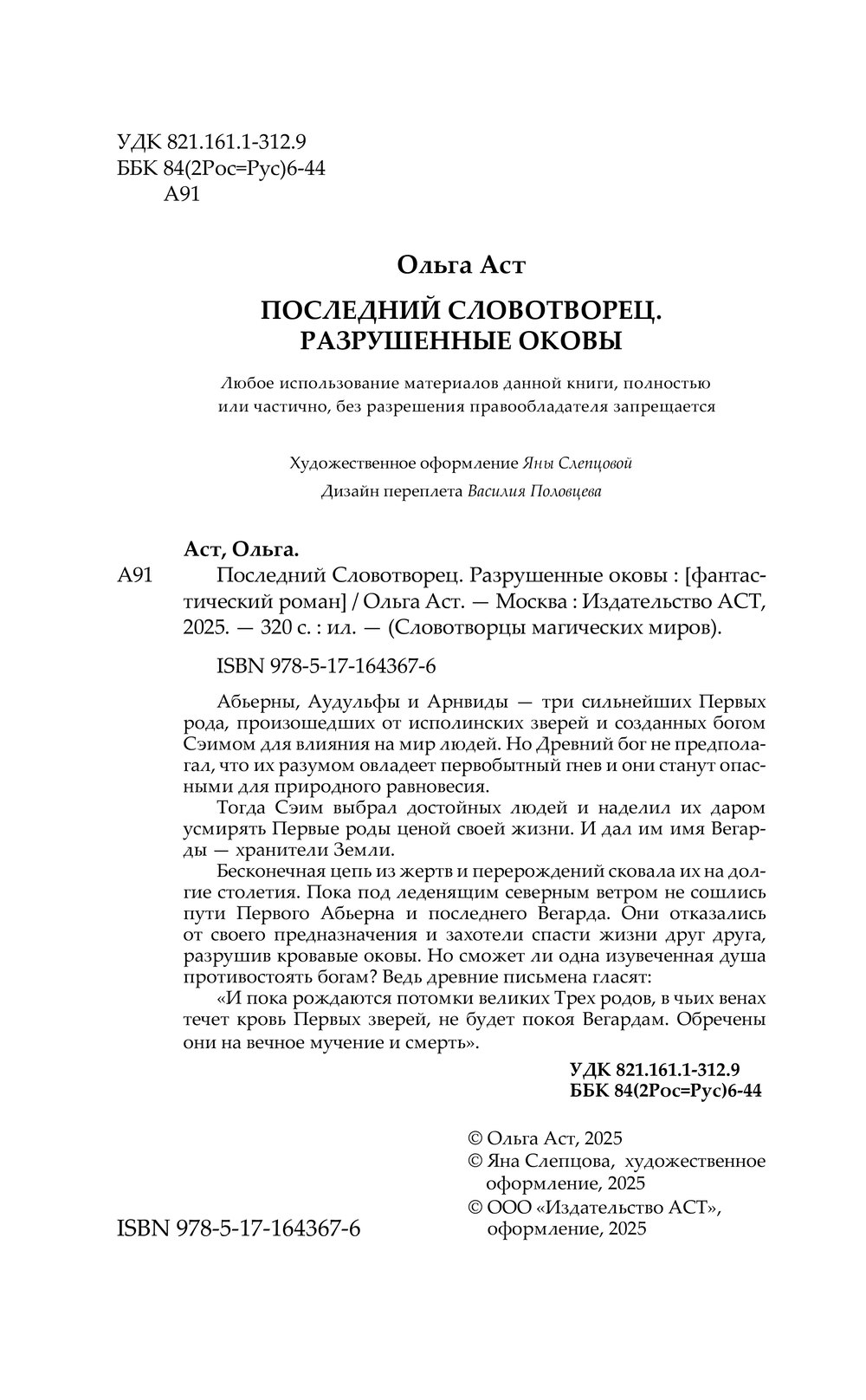 УДК 821.161.1-312.9
ББК 84(2Рос=Рус)6-44
А91

Ольга Аст

ПОСЛЕДНИЙ СЛОВОТВОРЕЦ.
РАЗРУШЕННЫЕ ОКОВЫ

Любое использование материалов данной книги, полностью или частично, без разрешения правообладателя запрещается

Художественное оформление Яны Слепцовой

Дизайн переплета Василия Половцева

Аст, Ольга.

А91 Последний Словотворец. Разрушенные оковы : [фантастический роман] / Ольга Аст. — Москва : Издательство АСТ, 2025. — 320 с. : ил. — (Словотворцы магических миров).

ISBN 978-5-17-164367-6

Абьерны, Аудульфы и Арнвиды — три сильнейших Первых рода, произошедших от исполинских зверей и созданных богом Сэимом для влияния на мир людей. Но Древний бог не предполагал, что их разумом овладеет первобытный гнев и они станут опасными для природного равновесия.

Тогда Сэим выбрал достойных людей и наделил их даром усмирять Первые роды ценой своей жизни. И дал им имя Вегарды — хранители Земли.

Бесконечная цепь из жертв и перерождений сковала их на долгие столетия. Пока под леденящим северным ветром не сошлись пути Первого Абьерна и последнего Вегарда. Они отказались от своего предназначения и захотели спасти жизни друг друга, разрушив кровавые оковы. Но сможет ли одна изувеченная душа противостоять богам? Ведь древние письмена гласят:

«И пока рождаются потомки великих Трех родов, в чьих венах течет кровь Первых зверей, не будет покоя Вегардам. Обречены они на вечное мучение и смерть».

УДК 821.161.1-312.9
ББК 84(2Рос=Рус)6-44

© Ольга Аст, 2025
© Яна Слепцова, художественное оформление, 2025
© ООО «Издательство АСТ», оформление, 2025

ISBN 978-5-17-164367-6